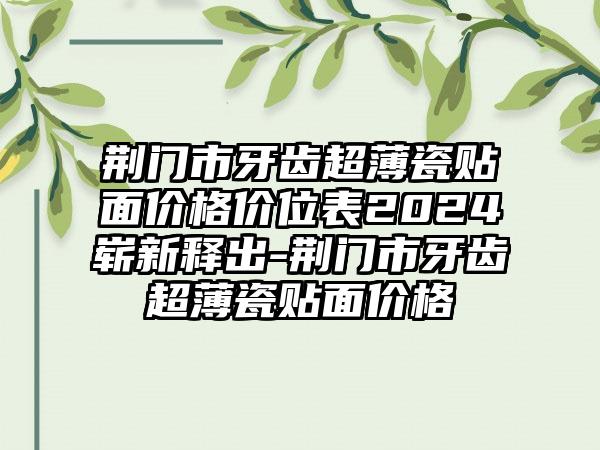 荆门市牙齿超薄瓷贴面价格价位表2024崭新释出-荆门市牙齿超薄瓷贴面价格